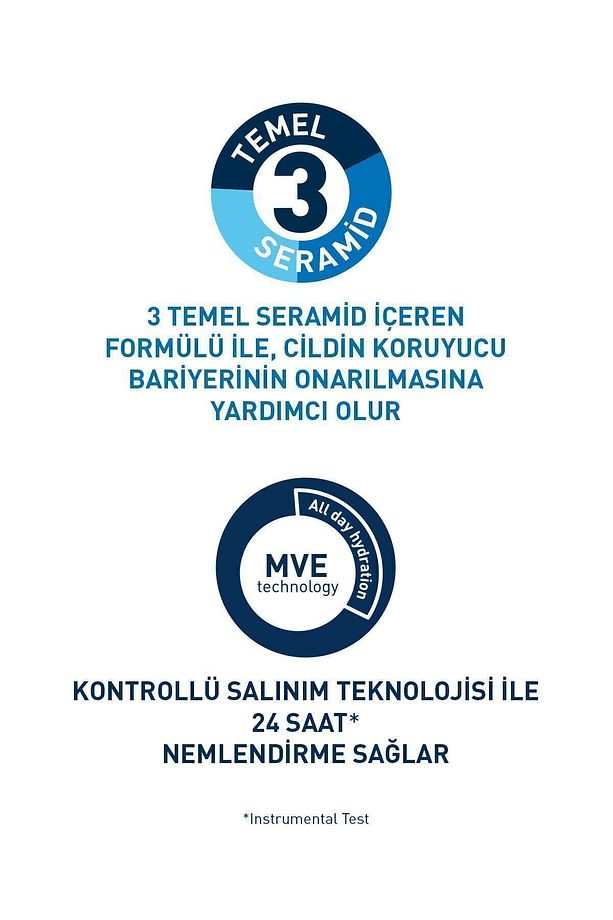 TEMEL
3
SERAMİD

3 TEMEL SERAMİD İÇEREN FORMÜLÜ İLE, CİLDİN KORUYUCU BARİYERİNİN ONARILMASINA YARDIMCI OLUR

All day hydration
MVE
technology

KONTROLLÜ SALINIM TEKNOLOJİSİ İLE 24 SAAT* NEMLENDİRME SAĞLAR

*Instrumental Test